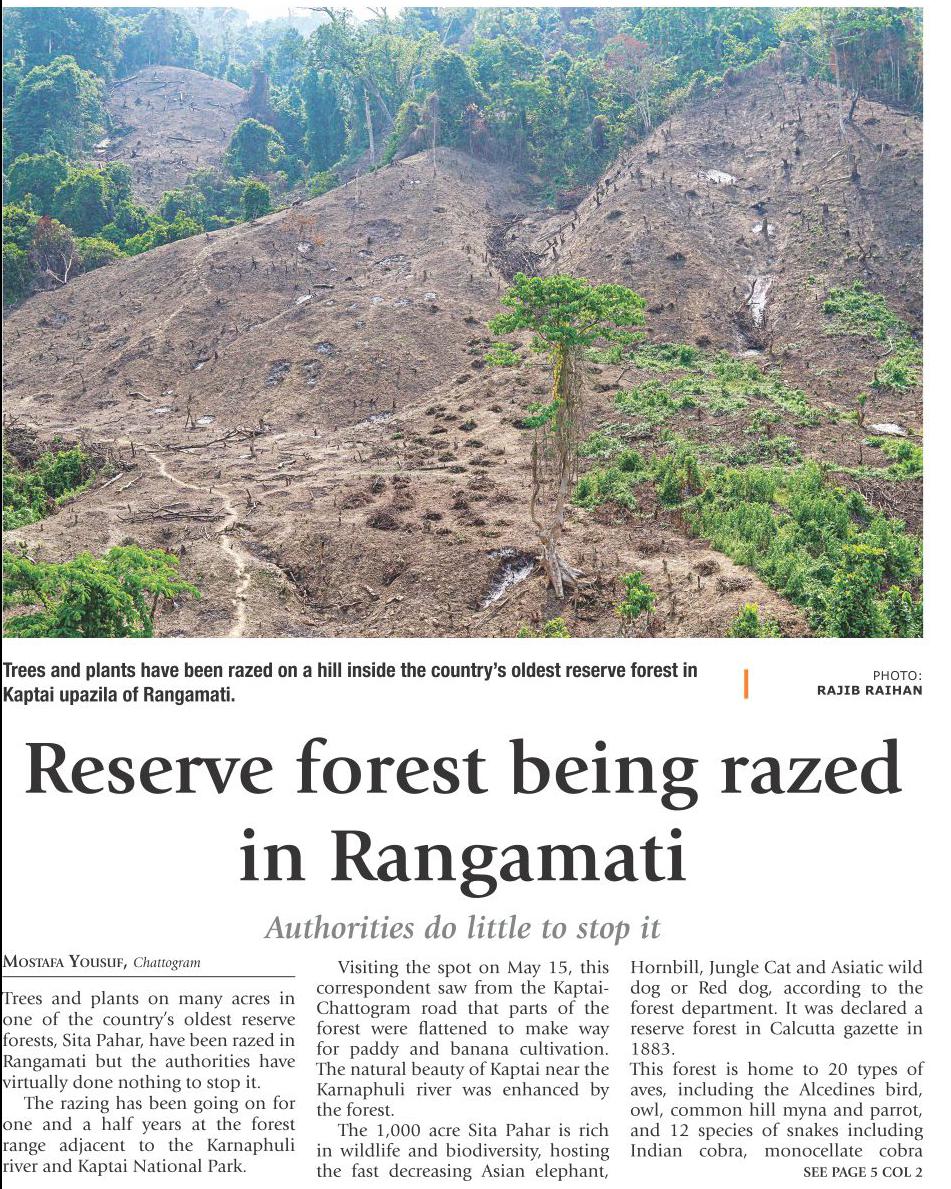 Trees and plants have been razed on a hill inside the country's oldest reserve forest in Kaptai upazila of Rangamati.

PHOTO: RAJIB RAIHAN

Reserve forest being razed in Rangamati

Authorities do little to stop it

MOSTAFA YOUSUF, Chattogram

Trees and plants on many acres in one of the country's oldest reserve forests, Sita Pahar, have been razed in Rangamati but the authorities have virtually done nothing to stop it.

The razing has been going on for one and a half years at the forest range adjacent to the Karnaphuli river and Kaptai National Park.

Visiting the spot on May 15, this correspondent saw from the Kaptai-Chattogram road that parts of the forest were flattened to make way for paddy and banana cultivation. The natural beauty of Kaptai near the Karnaphuli river was enhanced by the forest.

The 1,000 acre Sita Pahar is rich in wildlife and biodiversity, hosting the fast decreasing Asian elephant, Hornbill, Jungle Cat and Asiatic wild dog or Red dog, according to the forest department. It was declared a reserve forest in Calcutta gazette in 1883.

This forest is home to 20 types of aves, including the Alcedines bird, owl, common hill myna and parrot, and 12 species of snakes including Indian cobra, monocellate cobra

SEE PAGE 5 COL 2